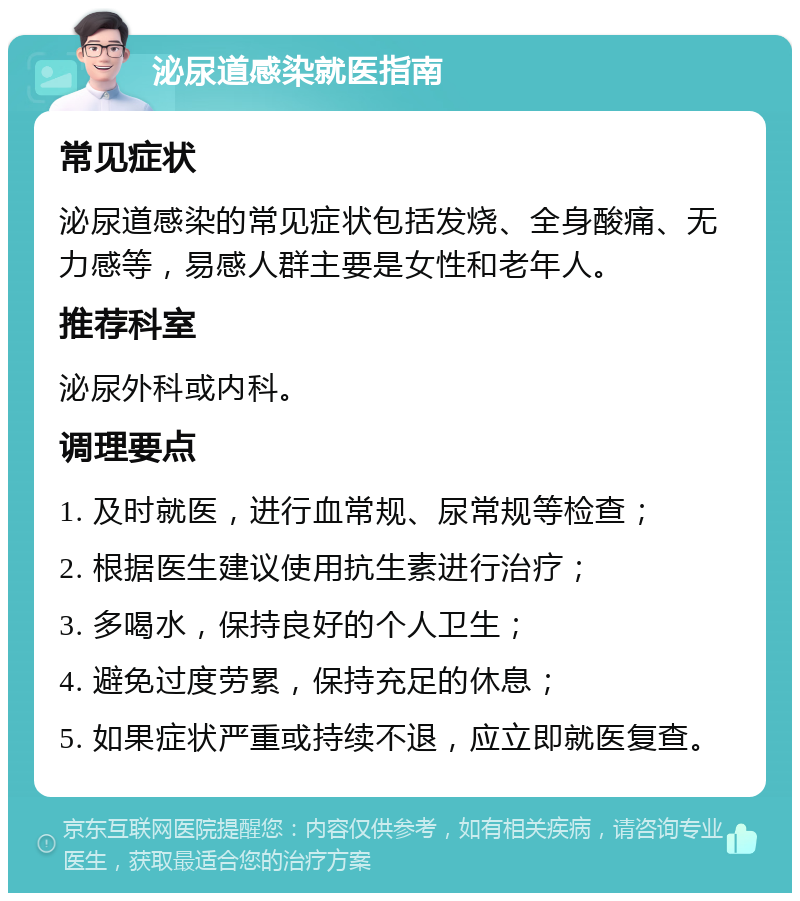 泌尿道感染就医指南

常见症状

泌尿道感染的常见症状包括发烧、全身酸痛、无力感等，易感人群主要是女性和老年人。

推荐科室

泌尿外科或内科。

调理要点

1. 及时就医，进行血常规、尿常规等检查；

2. 根据医生建议使用抗生素进行治疗；

3. 多喝水，保持良好的个人卫生；

4. 避免过度劳累，保持充足的休息；

5. 如果症状严重或持续不退，应立即就医复查。

京东互联网医院提醒您：内容仅供参考，如有相关疾病，请咨询专业医生，获取最适合您的治疗方案